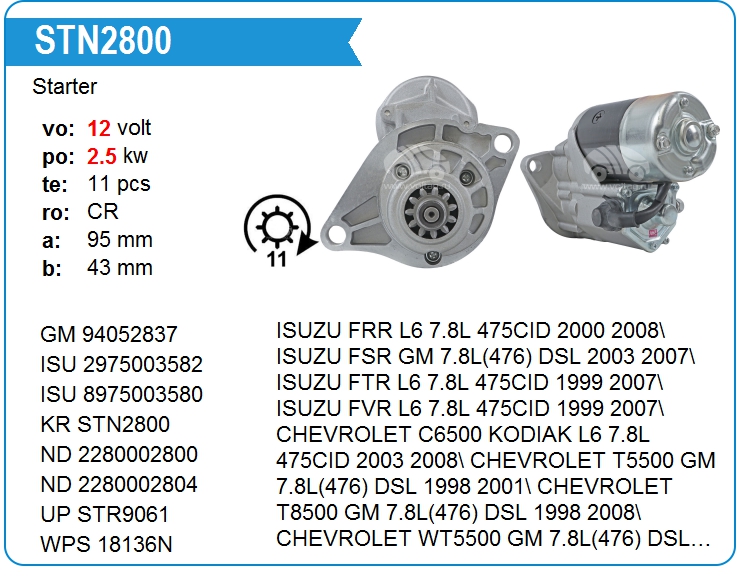 STN2800

Starter

vo: 12 volt
po: 2.5 kw
te: 11 pcs
ro: CR
a: 95 mm
b: 43 mm

11

GM 94052837
ISU 2975003582
ISU 8975003580
KR STN2800
ND 2280002800
ND 2280002804
UP STR9061
WPS 18136N

ISUZU FRR L6 7.8L 475CID 2000 2008\ ISUZU FSR GM 7.8L(476) DSL 2003 2007\ ISUZU FTR L6 7.8L 475CID 1999 2007\ ISUZU FVR L6 7.8L 475CID 1999 2007\ CHEVROLET C6500 KODIAK L6 7.8L 475CID 2003 2008\ CHEVROLET T5500 GM 7.8L(476) DSL 1998 2001\ CHEVROLET T8500 GM 7.8L(476) DSL 1998 2008\ CHEVROLET WT5500 GM 7.8L(476) DSL...